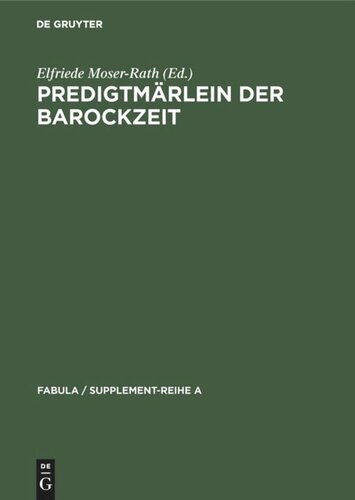 DE GRUYTER

Elfriede Moser-Rath (Ed.)

PREDIGTMÄRLEIN DER BAROCKZEIT

FABULA / SUPPLEMENT-REIHE A

DE
G